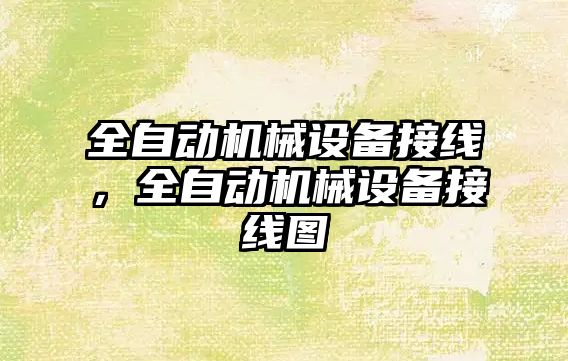 全自动机械设备接线，全自动机械设备接线图